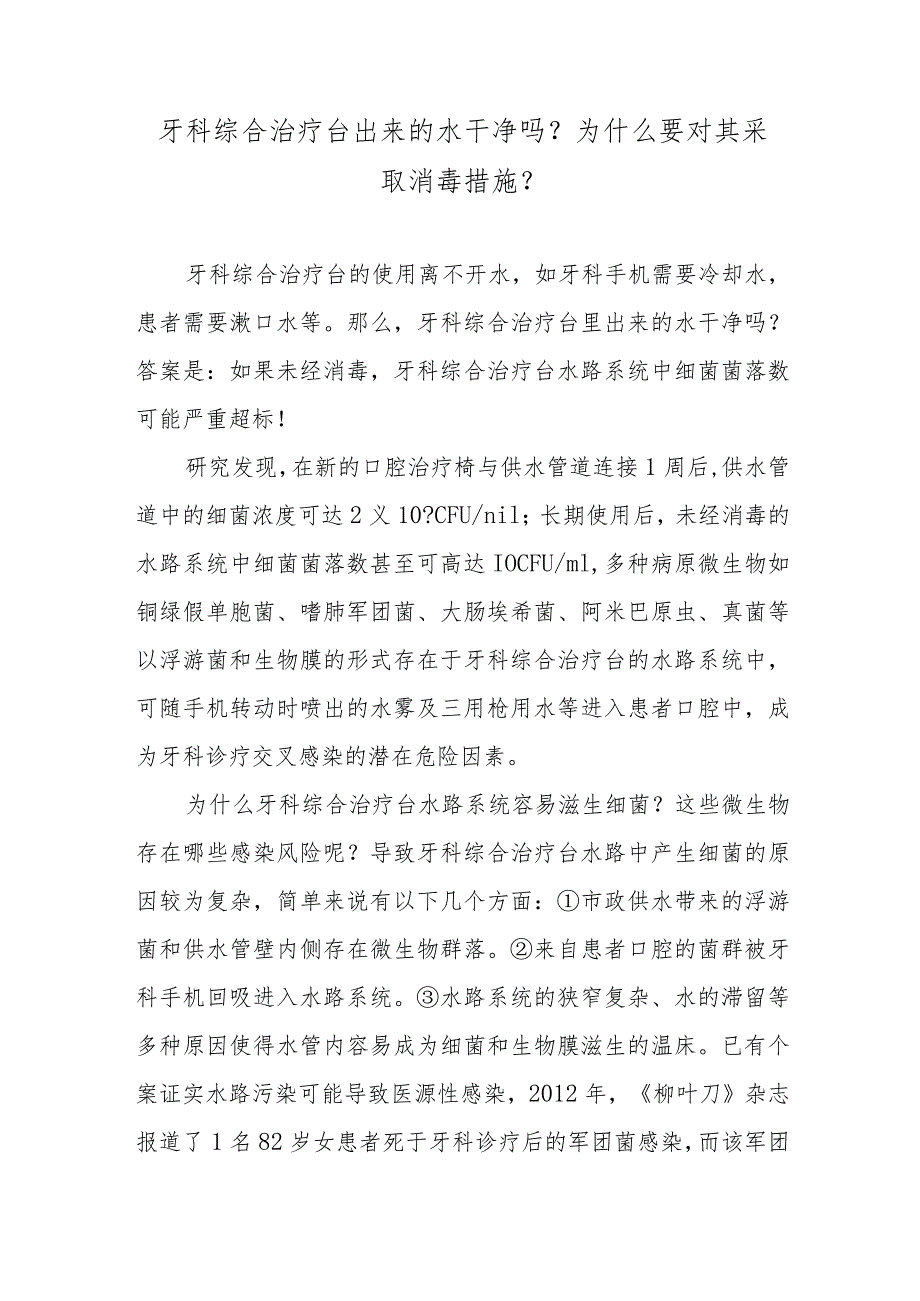 牙科综合治疗台出来的水干净吗？为什么要对其采取消毒措施？

牙科综合治疗台的使用离不开水，如牙科手机需要冷却水，患者需要漱口水等。那么，牙科综合治疗台里出来的水干净吗？答案是：如果未经消毒，牙科综合治疗台水路系统中细菌菌落数可能严重超标！

研究发现，在新的口腔治疗椅与供水管道连接1周后，供水管道中的细菌浓度可达2义10?CFU/nil；长期使用后，未经消毒的水路系统中细菌菌落数甚至可高达IOCFU/ml，多种病原微生物如铜绿假单胞菌、嗜肺军团菌、大肠埃希菌、阿米巴原虫、真菌等以浮游菌和生物膜的形式存在于牙科综合治疗台的水路系统中，可随手机转动时喷出的水雾及三用枪用水等进入患者口腔中，成为牙科诊疗交叉感染的潜在危险因素。

为什么牙科综合治疗台水路系统容易滋生细菌？这些微生物存在哪些感染风险呢？导致牙科综合治疗台水路中产生细菌的原因较为复杂，简单来说有以下几个方面：①市政供水带来的浮游菌和供水管壁内侧存在微生物群落。②来自患者口腔的菌群被牙科手机回吸进入水路系统。③水路系统的狭窄复杂、水的滞留等多种原因使得水管内容易成为细菌和生物膜滋生的温床。已有个案证实水路污染可能导致医源性感染，2012年，《柳叶刀》杂志报道了1名82岁女患者死于牙科诊疗后的军团菌感染，而该军团